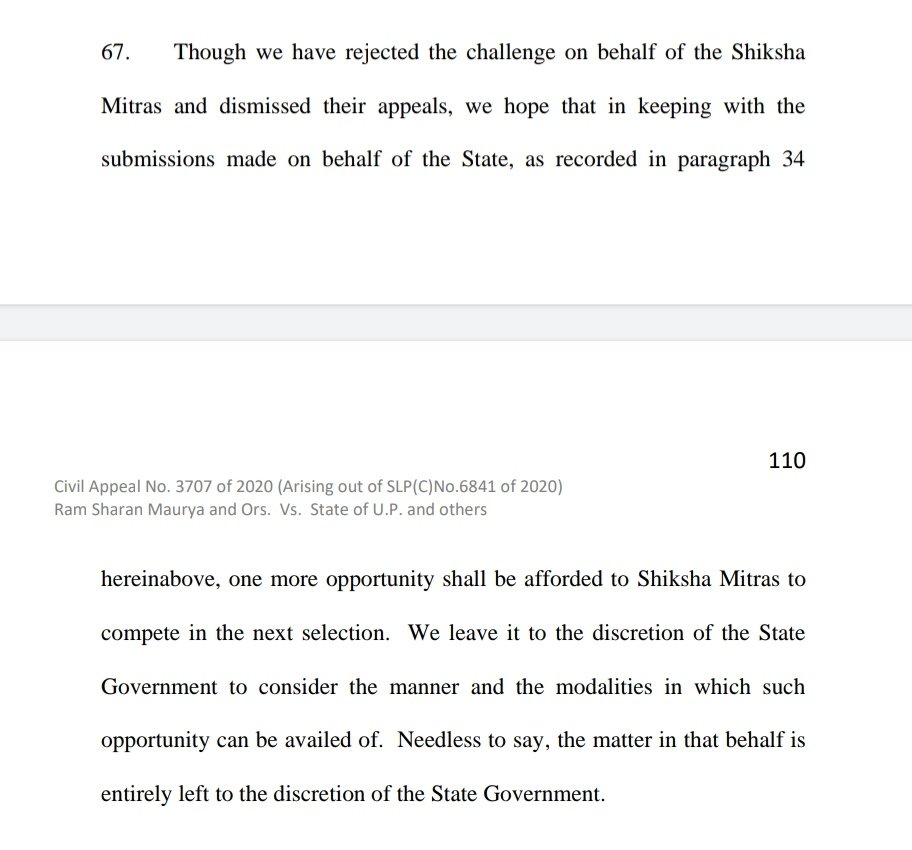 67. Though we have rejected the challenge on behalf of the Shiksha Mitras and dismissed their appeals, we hope that in keeping with the submissions made on behalf of the State, as recorded in paragraph 34

110

Civil Appeal No. 3707 of 2020 (Arising out of SLP(C)No.6841 of 2020)
Ram Sharan Maurya and Ors. Vs. State of U.P. and others

hereinabove, one more opportunity shall be afforded to Shiksha Mitras to compete in the next selection. We leave it to the discretion of the State Government to consider the manner and the modalities in which such opportunity can be availed of. Needless to say, the matter in that behalf is entirely left to the discretion of the State Government.